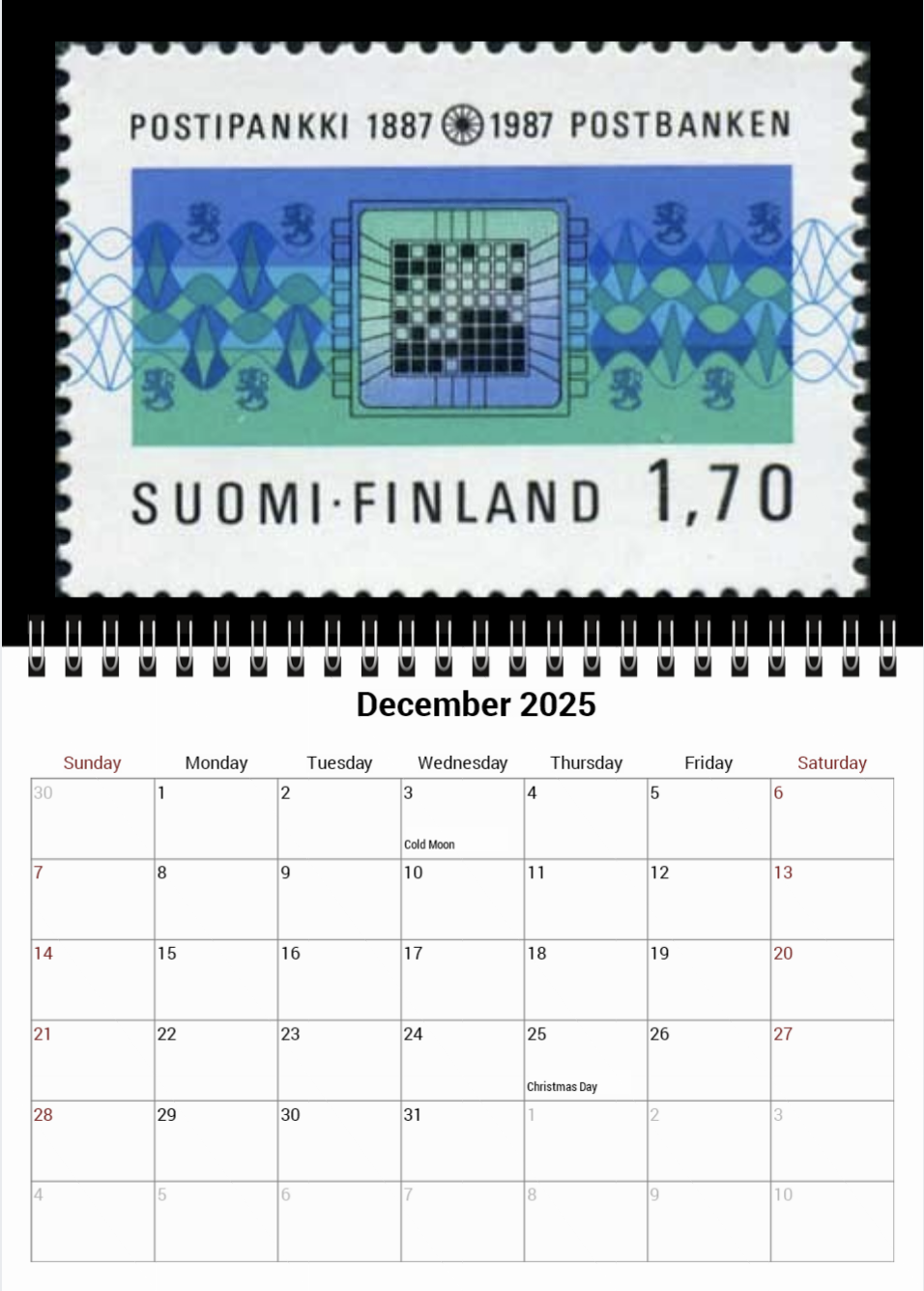 POSTIPANKKI 1887 1987 POSTBANKEN

SUOMI·FINLAND 1,70

December 2025

| Sunday | Monday | Tuesday | Wednesday | Thursday | Friday | Saturday |
|---|---|---|---|---|---|---|
| 30 | 1 | 2 | 3 Cold Moon | 4 | 5 | 6 |
| 7 | 8 | 9 | 10 | 11 | 12 | 13 |
| 14 | 15 | 16 | 17 | 18 | 19 | 20 |
| 21 | 22 | 23 | 24 | 25 Christmas Day | 26 | 27 |
| 28 | 29 | 30 | 31 | 1 | 2 | 3 |
| 4 | 5 | 6 | 7 | 8 | 9 | 10 |